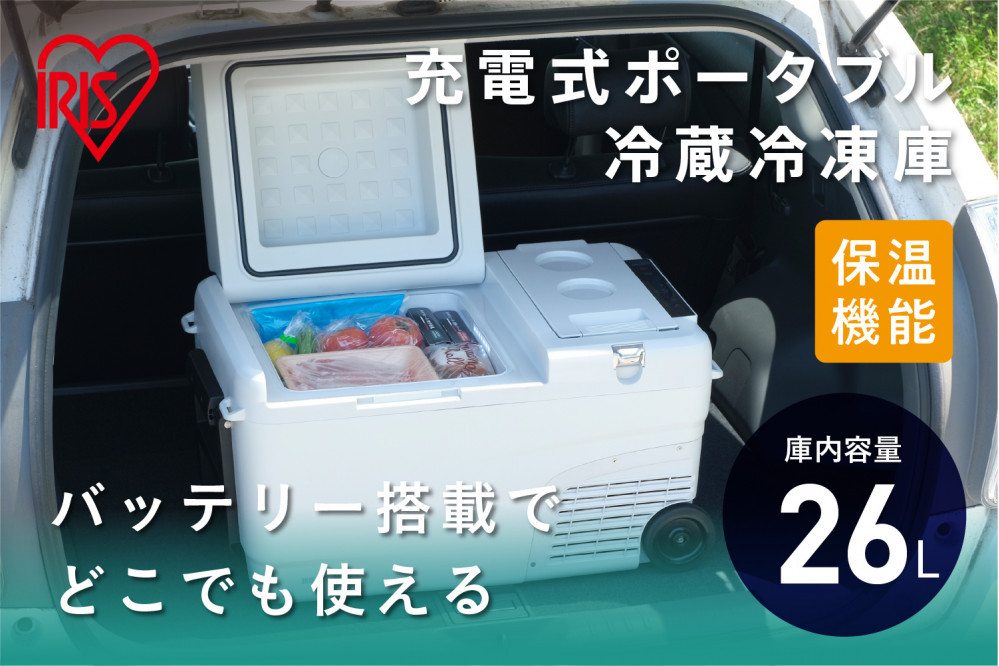 IRIS

充電式ポータブル
冷蔵冷凍庫

保温
機能

庫内容量
26L

バッテリー搭載で
どこでも使える